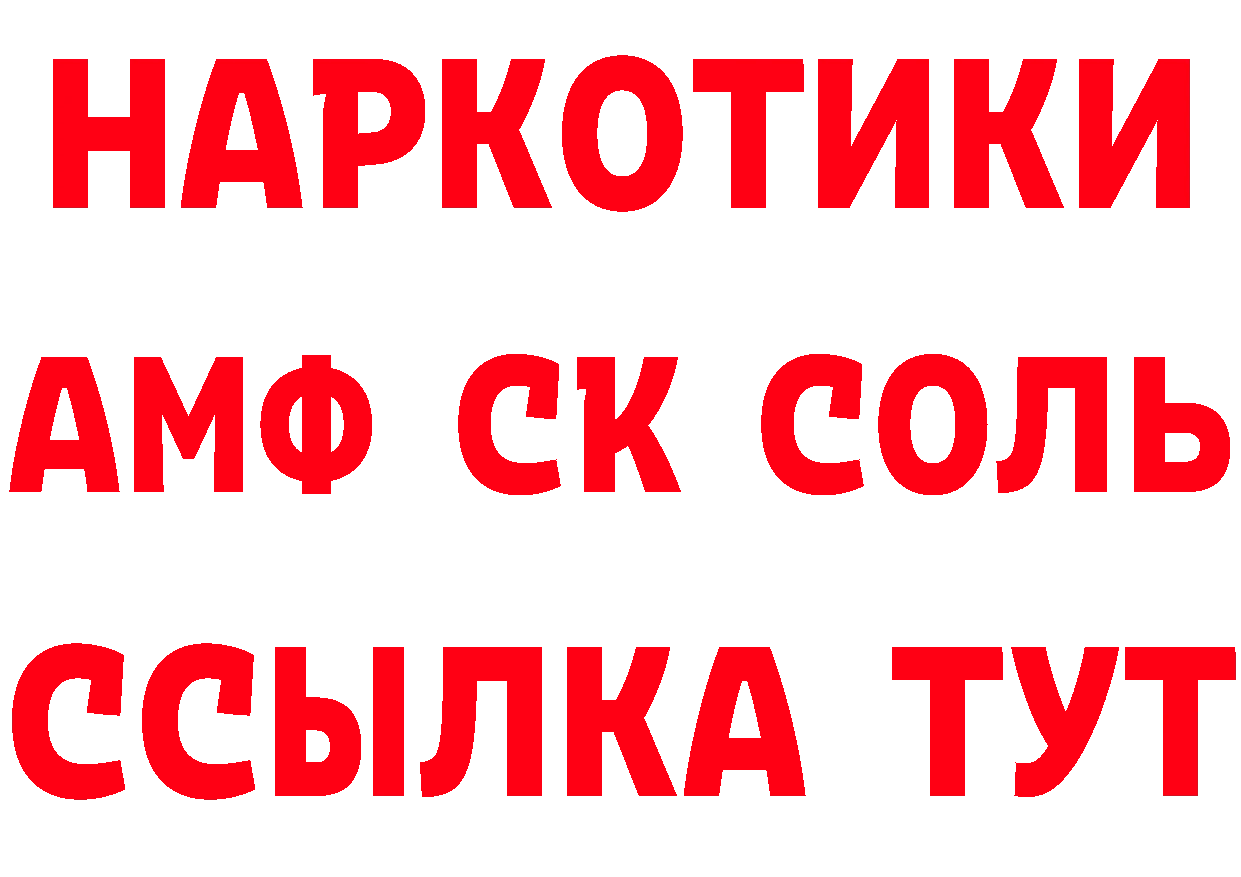 НАРКОТИКИ
АМФ СК СОЛЬ
ССЫЛКА ТУТ